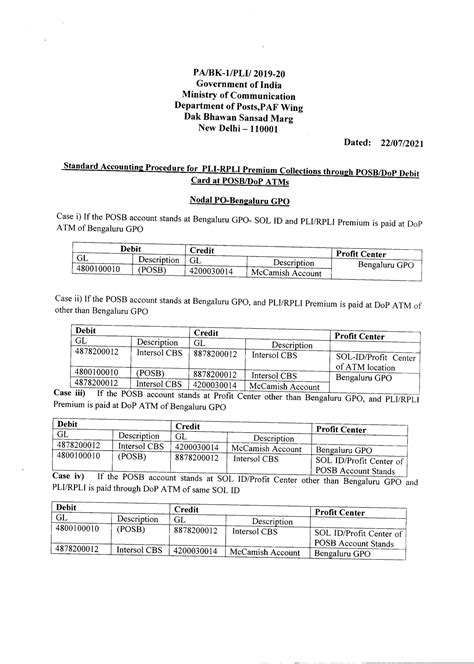 PA/BK-1/PLI/ 2019-20
Government of India
Ministry of Communication
Department of Posts,PAF Wing
Dak Bhawan Sansad Marg
New Delhi – 110001

Dated: 22/07/2021

Standard Accounting Procedure for PLI-RPLI Premium Collections through POSB/DoP Debit Card at POSB/DoP ATMs

Nodal PO-Bengaluru GPO

Case i) If the POSB account stands at Bengaluru GPO- SOL ID and PLI/RPLI Premium is paid at DoP ATM of Bengaluru GPO

| Debit | | Credit | | Profit Center |
|---|---|---|---|---|
| GL | Description | GL | Description | Bengaluru GPO |
| 4800100010 | (POSB) | 4200030014 | McCamish Account | |

Case ii) If the POSB account stands at Bengaluru GPO, and PLI/RPLI Premium is paid at DoP ATM of other than Bengaluru GPO

| Debit | | Credit | | Profit Center |
|---|---|---|---|---|
| GL | Description | GL | Description | |
| 4878200012 | Intersol CBS | 8878200012 | Intersol CBS | SOL-ID/Profit Center of ATM location |
| 4800100010 | (POSB) | 8878200012 | Intersol CBS | Bengaluru GPO |
| 4878200012 | Intersol CBS | 4200030014 | McCamish Account | |

Case iii) If the POSB account stands at Profit Center other than Bengaluru GPO, and PLI/RPLI Premium is paid at DoP ATM of Bengaluru GPO

| Debit | | Credit | | Profit Center |
|---|---|---|---|---|
| GL | Description | GL | Description | |
| 4878200012 | Intersol CBS | 4200030014 | McCamish Account | Bengaluru GPO |
| 4800100010 | (POSB) | 8878200012 | Intersol CBS | SOL ID/Profit Center of POSB Account Stands |

Case iv) If the POSB account stands at SOL ID/Profit Center other than Bengaluru GPO and PLI/RPLI is paid through DoP ATM of same SOL ID

| Debit | | Credit | | Profit Center |
|---|---|---|---|---|
| GL | Description | GL | Description | |
| 4800100010 | (POSB) | 8878200012 | Intersol CBS | SOL ID/Profit Center of POSB Account Stands |
| 4878200012 | Intersol CBS | 4200030014 | McCamish Account | Bengaluru GPO |